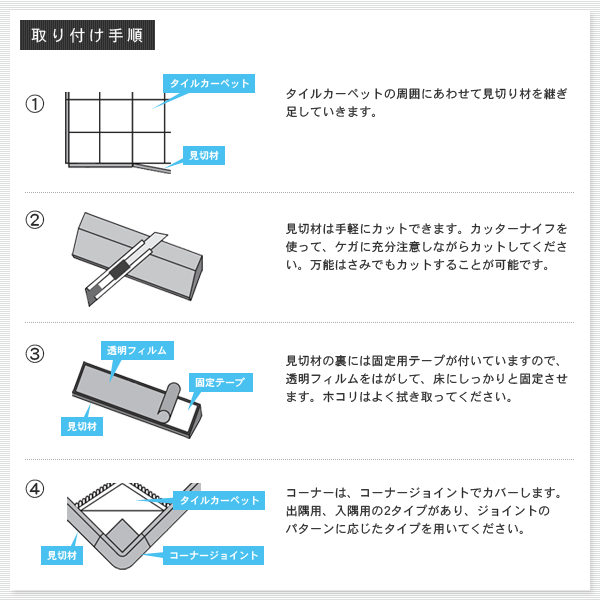 取り付け手順

①

タイルカーペット

見切材

タイルカーペットの周囲にあわせて見切り材を継ぎ足していきます。

②

見切材は手軽にカットできます。カッターナイフを使って、ケガに充分注意しながらカットしてください。万能はさみでもカットすることが可能です。

③

透明フィルム

固定テープ

見切材

見切材の裏には固定用テープが付いていますので、透明フィルムをはがして、床にしっかりと固定させます。ホコリはよく拭き取ってください。

④

タイルカーペット

見切材

コーナージョイント

コーナーは、コーナージョイントでカバーします。出隅用、入隅用の2タイプがあり、ジョイントのパターンに応じたタイプを用いてください。